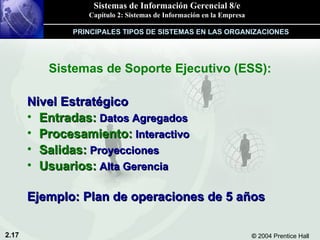 Sistemas de Información Gerencial 8/e
Capítulo 2: Sistemas de Información en la Empresa

PRINCIPALES TIPOS DE SISTEMAS EN LAS ORGANIZACIONES

Sistemas de Soporte Ejecutivo (ESS):

Nivel Estratégico
• Entradas: Datos Agregados
• Procesamiento: Interactivo
• Salidas: Proyecciones
• Usuarios: Alta Gerencia

Ejemplo: Plan de operaciones de 5 años

2.17

© 2004 Prentice Hall